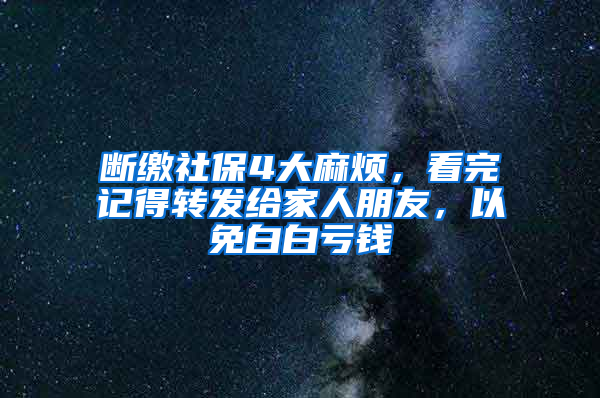 断缴社保4大麻烦，看完记得转发给家人朋友，以免白白亏钱